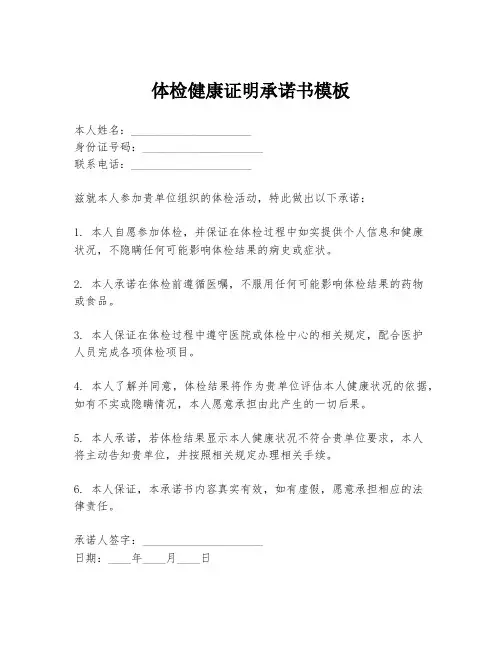 体检健康证明承诺书模板

本人姓名：____________________
身份证号码：____________________
联系电话：____________________

兹就本人参加贵单位组织的体检活动，特此做出以下承诺：

1. 本人自愿参加体检，并保证在体检过程中如实提供个人信息和健康状况，不隐瞒任何可能影响体检结果的病史或症状。

2. 本人承诺在体检前遵循医嘱，不服用任何可能影响体检结果的药物或食品。

3. 本人保证在体检过程中遵守医院或体检中心的相关规定，配合医护人员完成各项体检项目。

4. 本人了解并同意，体检结果将作为贵单位评估本人健康状况的依据，如有不实或隐瞒情况，本人愿意承担由此产生的一切后果。

5. 本人承诺，若体检结果显示本人健康状况不符合贵单位要求，本人将主动告知贵单位，并按照相关规定办理相关手续。

6. 本人保证，本承诺书内容真实有效，如有虚假，愿意承担相应的法律责任。

承诺人签字：____________________
日期：____年____月____日